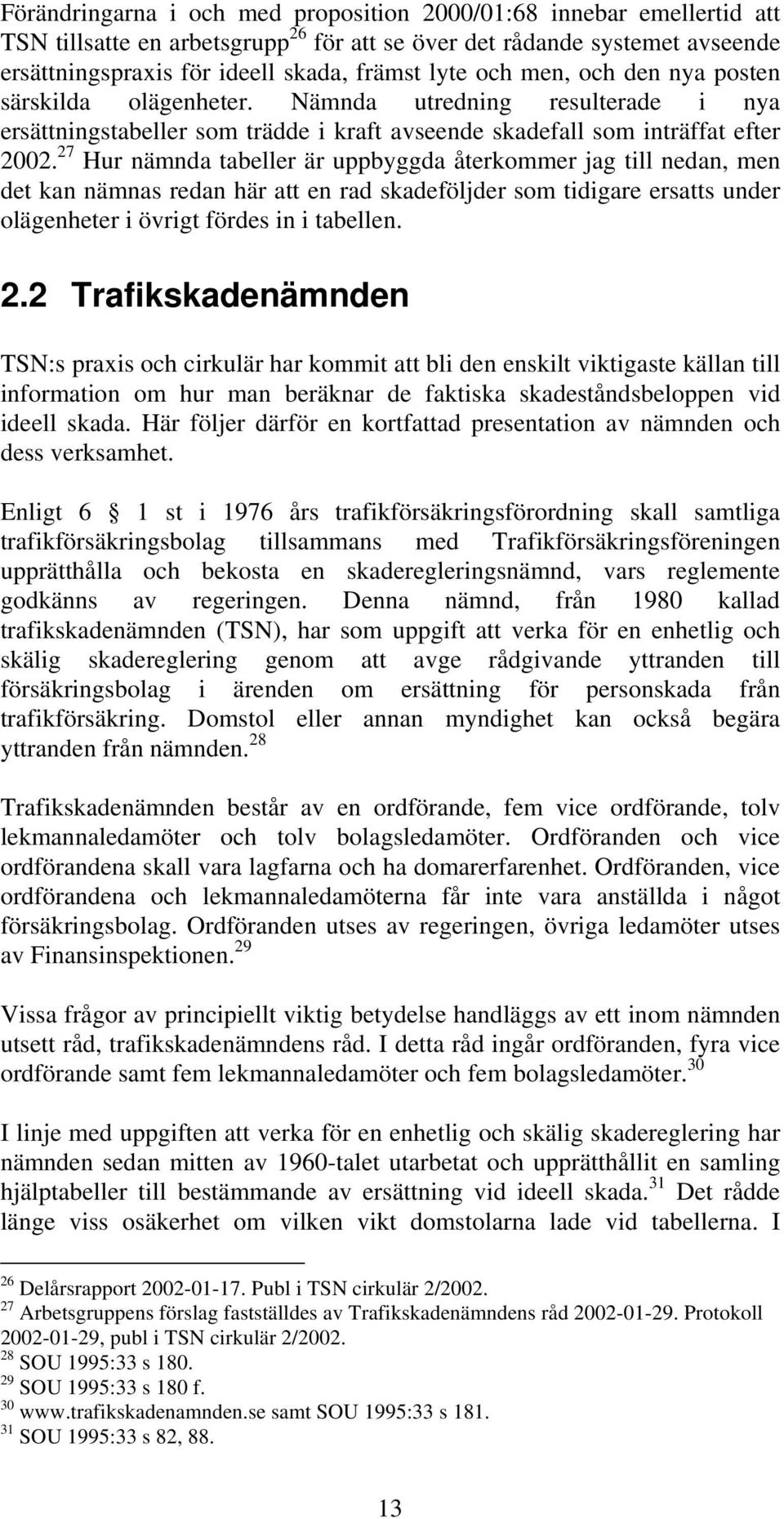 Förändringarna i och med proposition 2000/01:68 innebar emellertid att TSN tillsatte en arbetsgrupp$^{26}$ för att se över det rådande systemet avseende ersättningspraxis för ideell skada, främst lyte och men, och den nya posten särskilda olägenheter. Nämnda utredning resulterade i nya ersättningstabeller som trädde i kraft avseende skadefall som inträffat efter 2002.$^{27}$ Hur nämnda tabeller är uppbyggda återkommer jag till nedan, men det kan nämnas redan här att en rad skadeföljder som tidigare ersatts under olägenheter i övrigt fördes in i tabellen.

2.2 Trafikskadenämnden

TSN:s praxis och cirkulär har kommit att bli den enskilt viktigaste källan till information om hur man beräknar de faktiska skadeståndsbeloppen vid ideell skada. Här följer därför en kortfattad presentation av nämnden och dess verksamhet.

Enligt 6  1 st i 1976 års trafikförsäkringsförordning skall samtliga trafikförsäkringsbolag tillsammans med Trafikförsäkringsföreningen upprätthålla och bekosta en skaderegleringsnämnd, vars reglemente godkänns av regeringen. Denna nämnd, från 1980 kallad trafikskadenämnden (TSN), har som uppgift att verka för en enhetlig och skälig skadereglering genom att avge rådgivande yttranden till försäkringsbolag i ärenden om ersättning för personskada från trafikförsäkring. Domstol eller annan myndighet kan också begära yttranden från nämnden.$^{28}$

Trafikskadenämnden består av en ordförande, fem vice ordförande, tolv lekmannaledamöter och tolv bolagsledamöter. Ordföranden och vice ordförandena skall vara lagfarna och ha domarerfarenhet. Ordföranden, vice ordförandena och lekmannaledamöterna får inte vara anställda i något försäkringsbolag. Ordföranden utses av regeringen, övriga ledamöter utses av Finansinspektionen.$^{29}$

Vissa frågor av principiellt viktig betydelse handläggs av ett inom nämnden utsett råd, trafikskadenämndens råd. I detta råd ingår ordföranden, fyra vice ordförande samt fem lekmannaledamöter och fem bolagsledamöter.$^{30}$

I linje med uppgiften att verka för en enhetlig och skälig skadereglering har nämnden sedan mitten av 1960-talet utarbetat och upprätthållit en samling hjälptabeller till bestämmande av ersättning vid ideell skada.$^{31}$ Det rådde länge viss osäkerhet om vilken vikt domstolarna lade vid tabellerna. I

$^{26}$ Delårsrapport 2002-01-17. Publ i TSN cirkulär 2/2002.
$^{27}$ Arbetsgruppens förslag fastställdes av Trafikskadenämndens råd 2002-01-29. Protokoll 2002-01-29, publ i TSN cirkulär 2/2002.
$^{28}$ SOU 1995:33 s 180.
$^{29}$ SOU 1995:33 s 180 f.
$^{30}$ www.trafikskadenamnden.se samt SOU 1995:33 s 181.
$^{31}$ SOU 1995:33 s 82, 88.

13